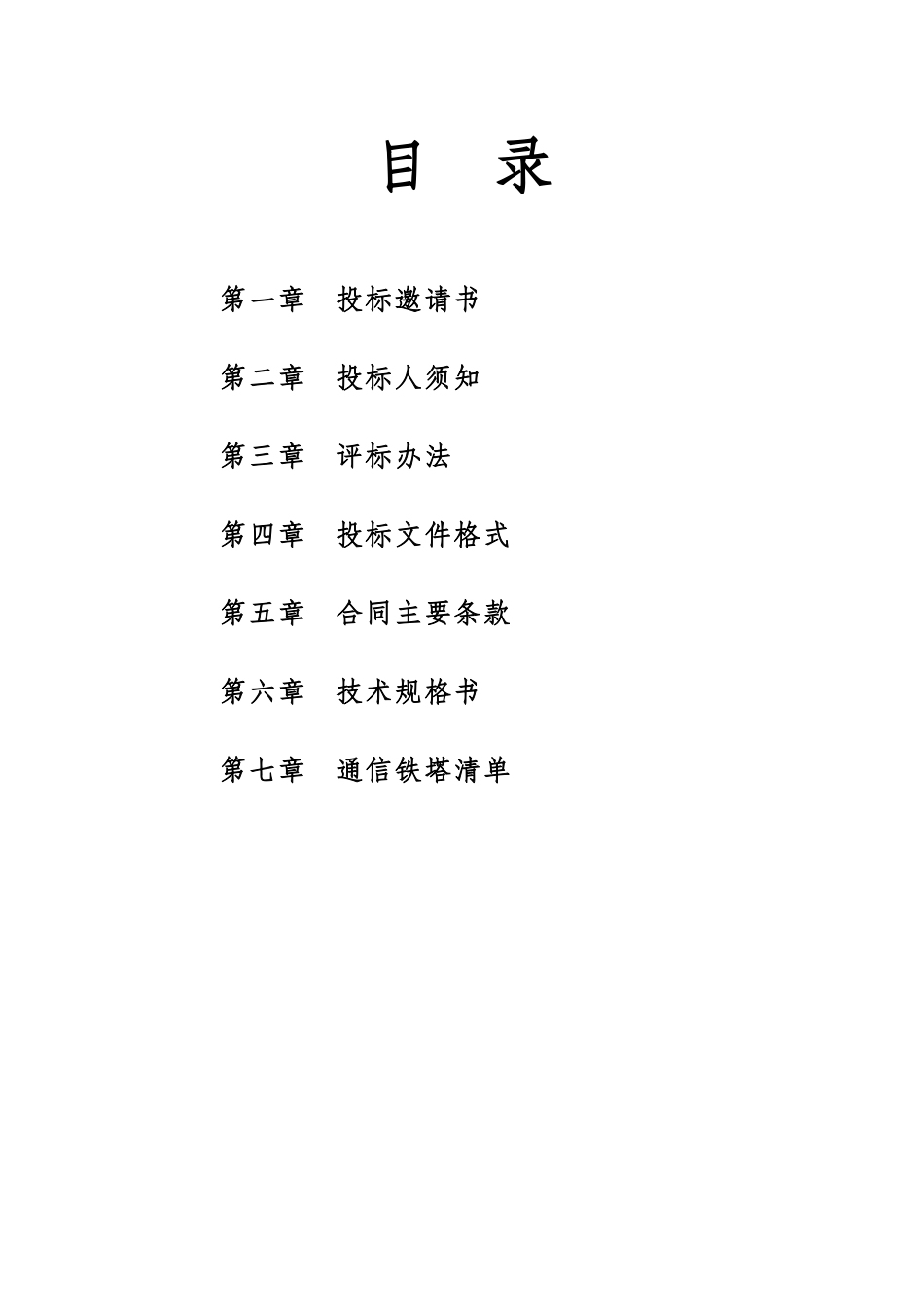 目 录

第一章 投标邀请书

第二章 投标人须知

第三章 评标办法

第四章 投标文件格式

第五章 合同主要条款

第六章 技术规格书

第七章 通信铁塔清单